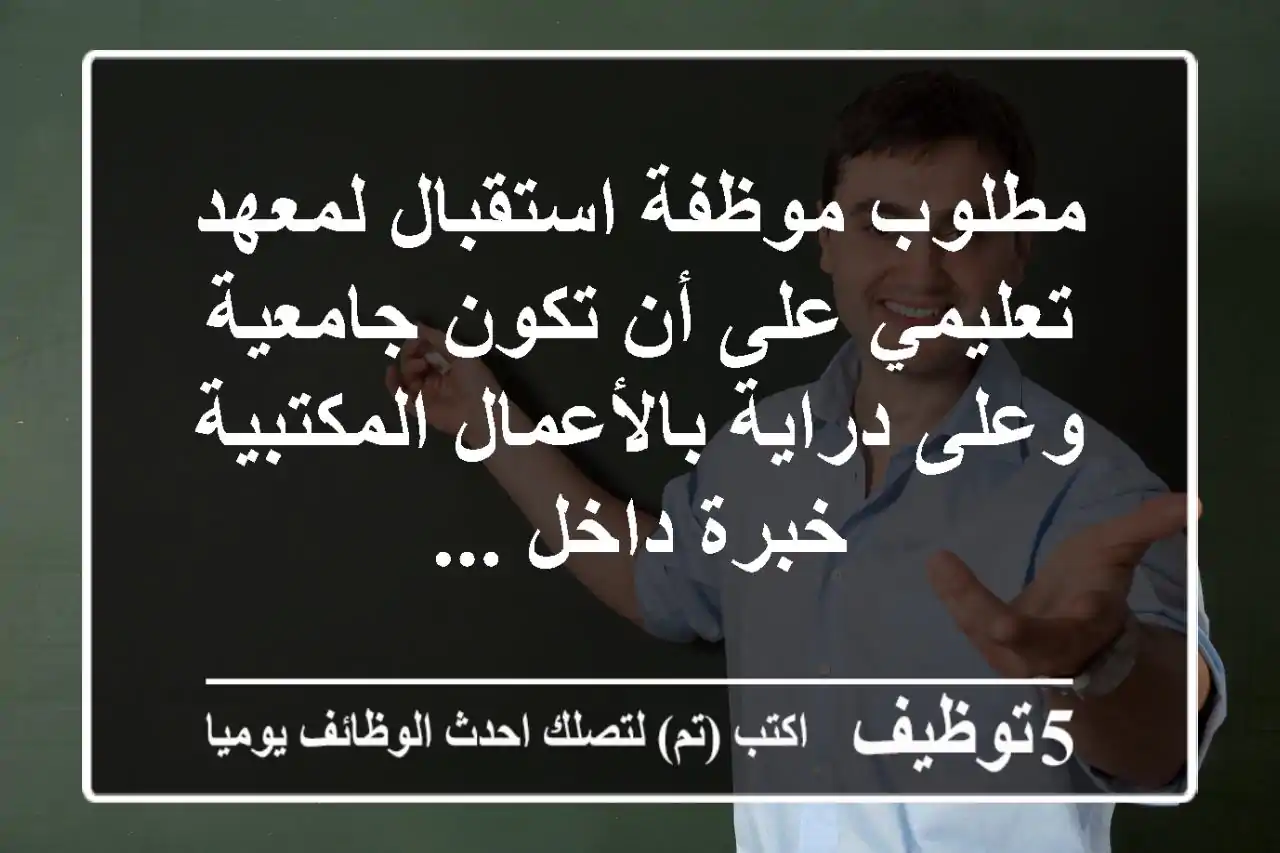 مطلوب موظفة استقبال لمعهد تعليمي على أن تكون جامعية وعلى دراية بالأعمال المكتبية خبرة داخل ...

5توظيف اكتب (تم) لتصلك احدث الوظائف يوميا